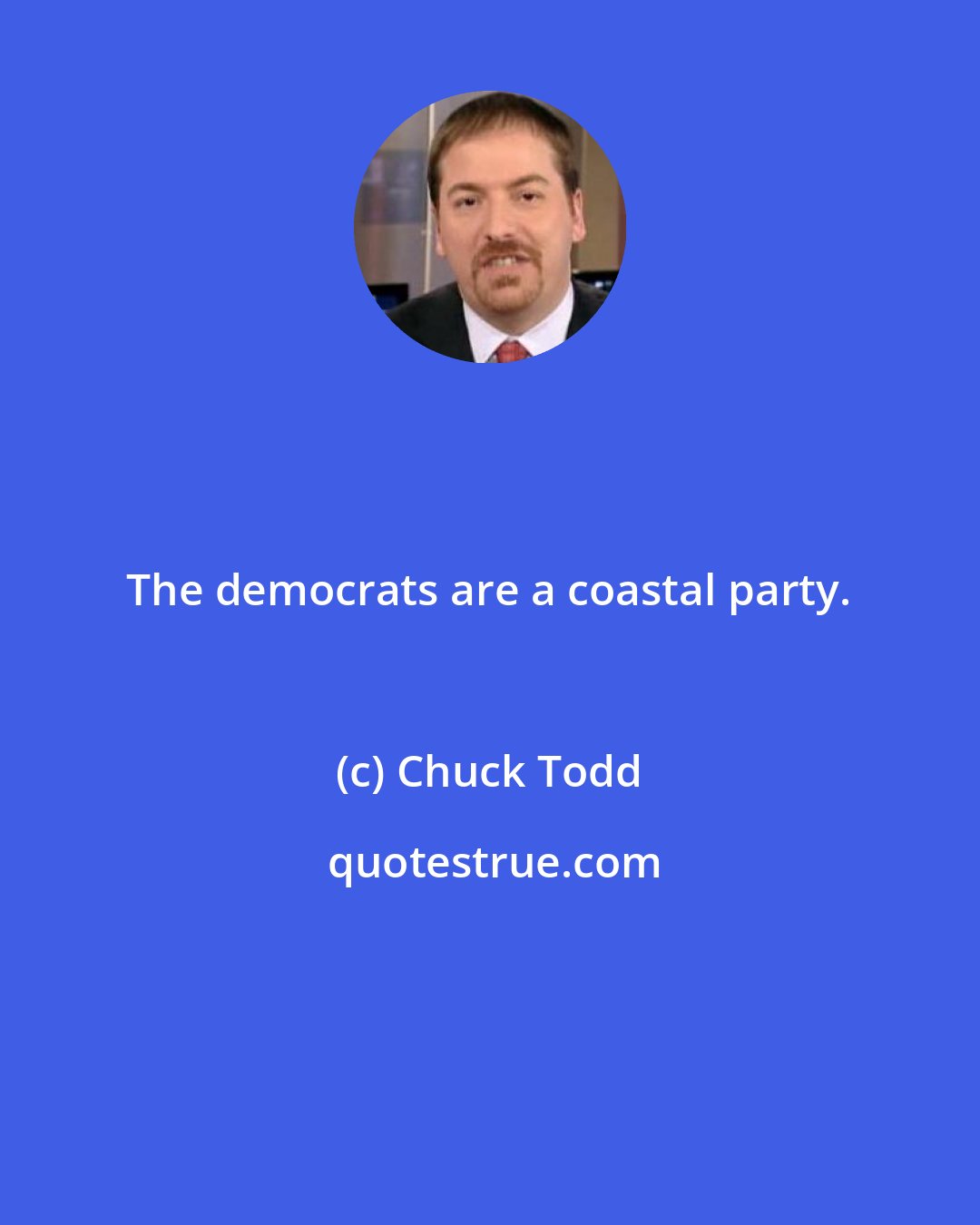 The democrats are a coastal party.

(c) Chuck Todd

quotestrue.com